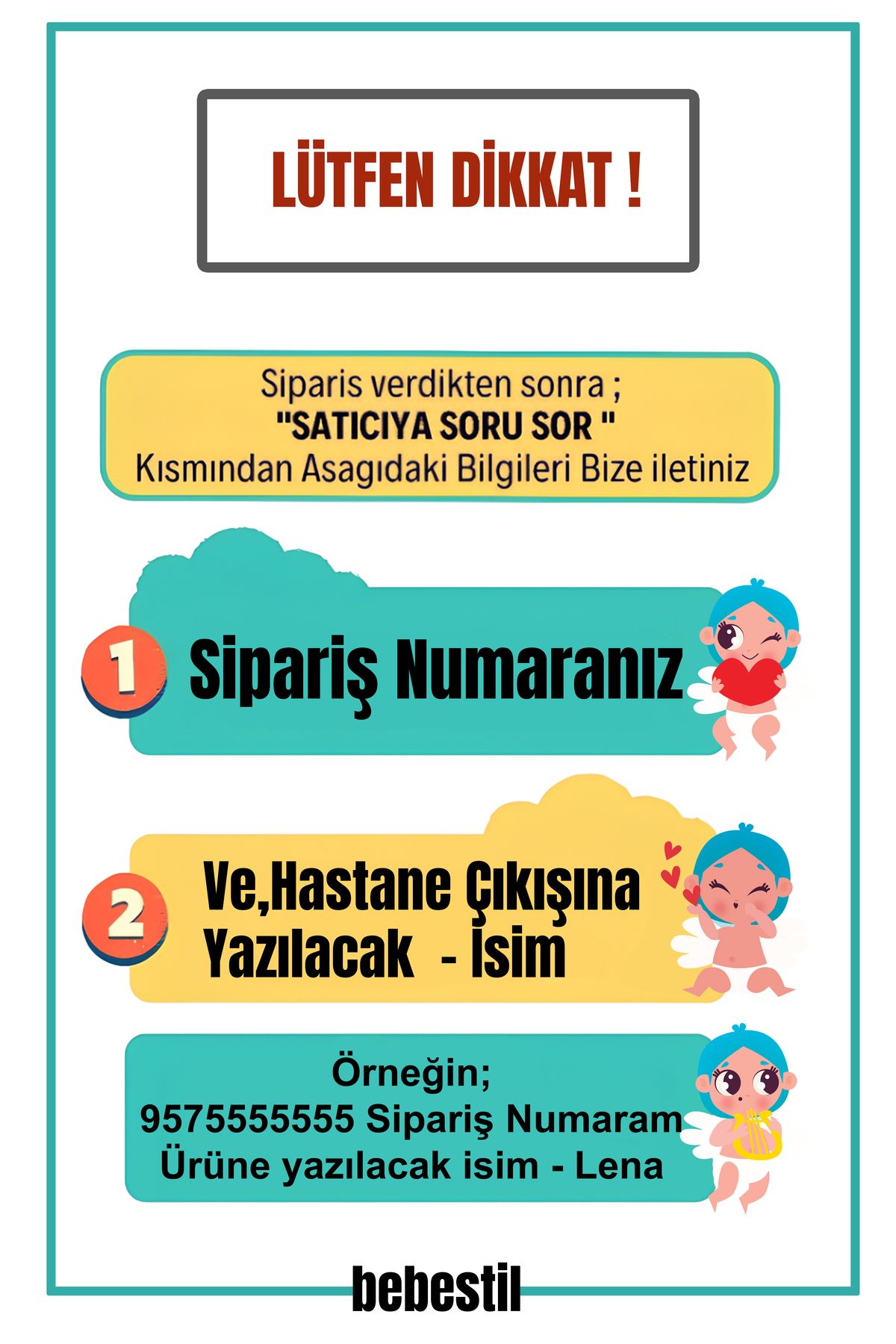 LÜTFEN DİKKAT !

Siparis verdikten sonra ;
"SATICIYA SORU SOR "
Kısmından Asagıdaki Bilgileri Bize iletiniz

1 Sipariş Numaranız

2 Ve,Hastane Çıkışına Yazılacak - İsim

Örneğin;
9575555555 Sipariş Numaram
Ürüne yazılacak isim - Lena

bebestil